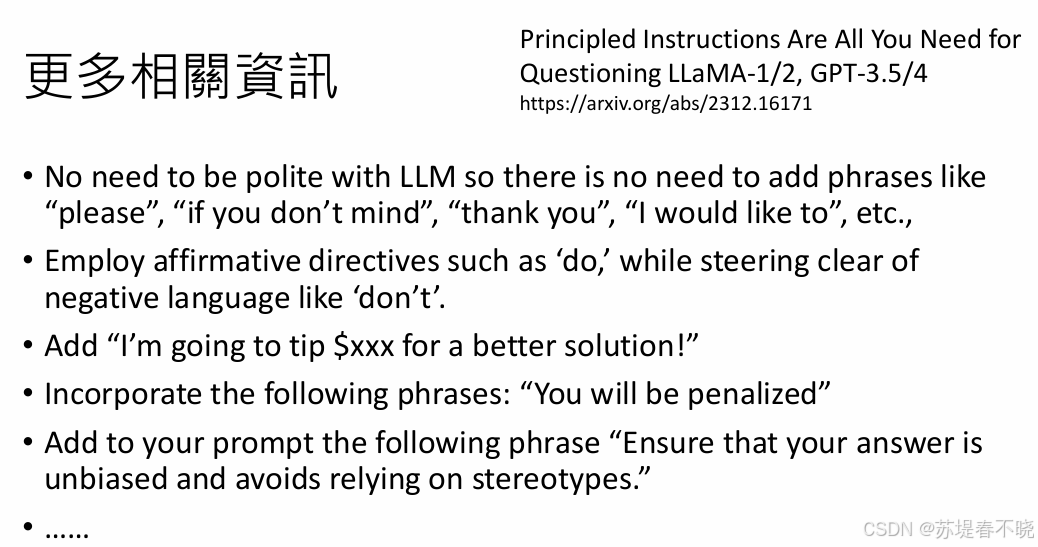 更多相關資訊

Principled Instructions Are All You Need for Questioning LLaMA-1/2, GPT-3.5/4
https://arxiv.org/abs/2312.16171

• No need to be polite with LLM so there is no need to add phrases like "please", "if you don't mind", "thank you", "I would like to", etc.,

• Employ affirmative directives such as 'do,' while steering clear of negative language like 'don't'.

• Add "I'm going to tip $xxx for a better solution!"

• Incorporate the following phrases: "You will be penalized"

• Add to your prompt the following phrase "Ensure that your answer is unbiased and avoids relying on stereotypes."

• ……

CSDN @苏堤春不晓